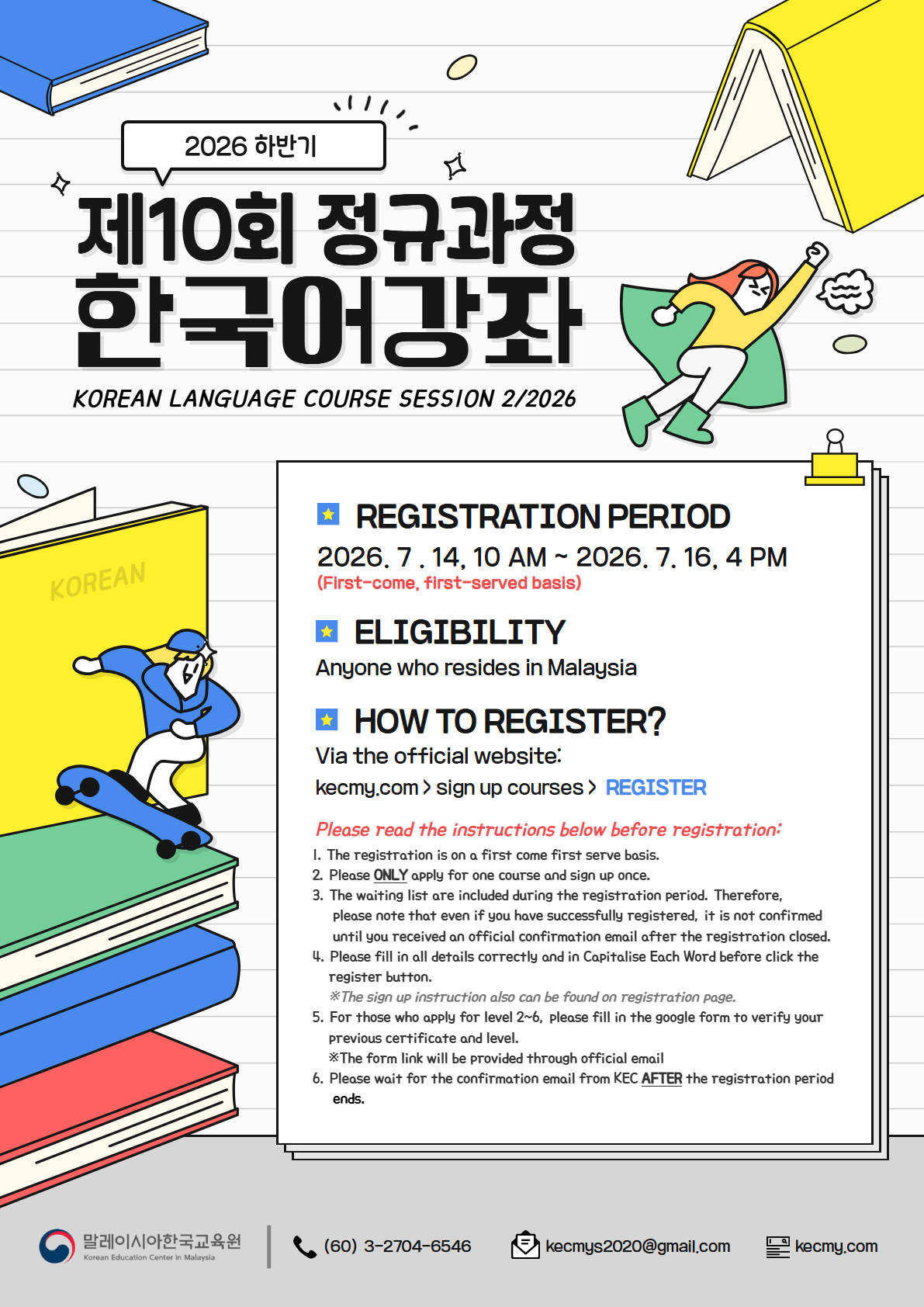 2026 하반기

제10회 정규과정
한국어강좌

KOREAN LANGUAGE COURSE SESSION 2/2026

KOREAN

REGISTRATION PERIOD

2026. 7 . 14, 10 AM ~ 2026. 7. 16, 4 PM
(First-come, first-served basis)

ELIGIBILITY

Anyone who resides in Malaysia

HOW TO REGISTER?

Via the official website:
kecmy.com > sign up courses > REGISTER

Please read the instructions below before registration:
1. The registration is on a first come first serve basis.
2. Please ONLY apply for one course and sign up once.
3. The waiting list are included during the registration period. Therefore, please note that even if you have successfully registered, it is not confirmed until you received an official confirmation email after the registration closed.
4. Please fill in all details correctly and in Capitalise Each Word before click the register button.
※The sign up instruction also can be found on registration page.
5. For those who apply for level 2~6, please fill in the google form to verify your previous certificate and level.
※The form link will be provided through official email
6. Please wait for the confirmation email from KEC AFTER the registration period ends.

말레이시아한국교육원
Korean Education Center in Malaysia

(60) 3-2704-6546

kecmys2020@gmail.com

kecmy.com